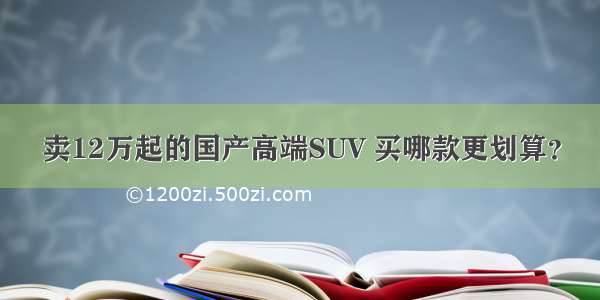 卖12万起的国产高端SUV 买哪款更划算？

©1200zi.500zi.com